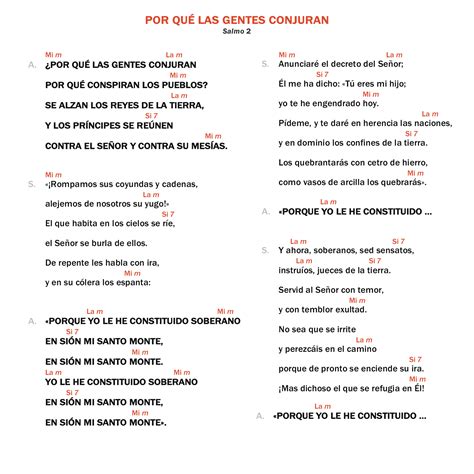 POR QUÉ LAS GENTES CONJURAN
Salmo 2

Mi m La m
A. ¿POR QUÉ LAS GENTES CONJURAN
Mi m
POR QUÉ CONSPIRAN LOS PUEBLOS?
La m
SE ALZAN LOS REYES DE LA TIERRA,
Si 7
Y LOS PRÍNCIPES SE REÚNEN
Mi m
CONTRA EL SEÑOR Y CONTRA SU MESÍAS.

Mi m
S. «¡Rompamos sus coyundas y cadenas,
La m
alejemos de nosotros su yugo!»
Si 7
El que habita en los cielos se ríe,
el Señor se burla de ellos.
De repente les habla con ira,
Mi m
y en su cólera los espanta:

La m Mi m
A. «PORQUE YO LE HE CONSTITUIDO SOBERANO
Si 7
EN SIÓN MI SANTO MONTE,
Mi m
EN SIÓN MI SANTO MONTE.
La m Mi m
YO LE HE CONSTITUIDO SOBERANO
Si 7
EN SIÓN MI SANTO MONTE,
Mi m
EN SIÓN MI SANTO MONTE».

Mi m La m
S. Anunciaré el decreto del Señor;
Si 7
Él me ha dicho: «Tú eres mi hijo;
Mi m
yo te he engendrado hoy.
La m
Pídeme, y te daré en herencia las naciones,
Si 7
y en dominio los confines de la tierra.
Los quebrantarás con cetro de hierro,
Mi m
como vasos de arcilla los quebrarás».

La m
A. «PORQUE YO LE HE CONSTITUIDO ...

La m Si 7
S. Y ahora, soberanos, sed sensatos,
La m Si 7
instruíos, jueces de la tierra.
Servid al Señor con temor,
Mi m
y con temblor exultad.
No sea que se irrite
La m
y perezcáis en el camino
Si 7
porque de pronto se enciende su ira.
Mi m
¡Mas dichoso el que se refugia en Él!

La m
A. «PORQUE YO LE HE CONSTITUIDO ...